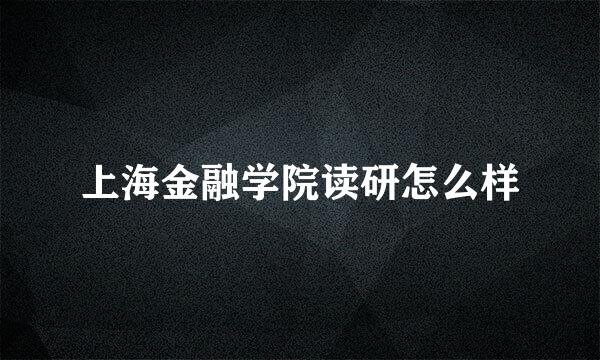 上海金融学院读研怎么样